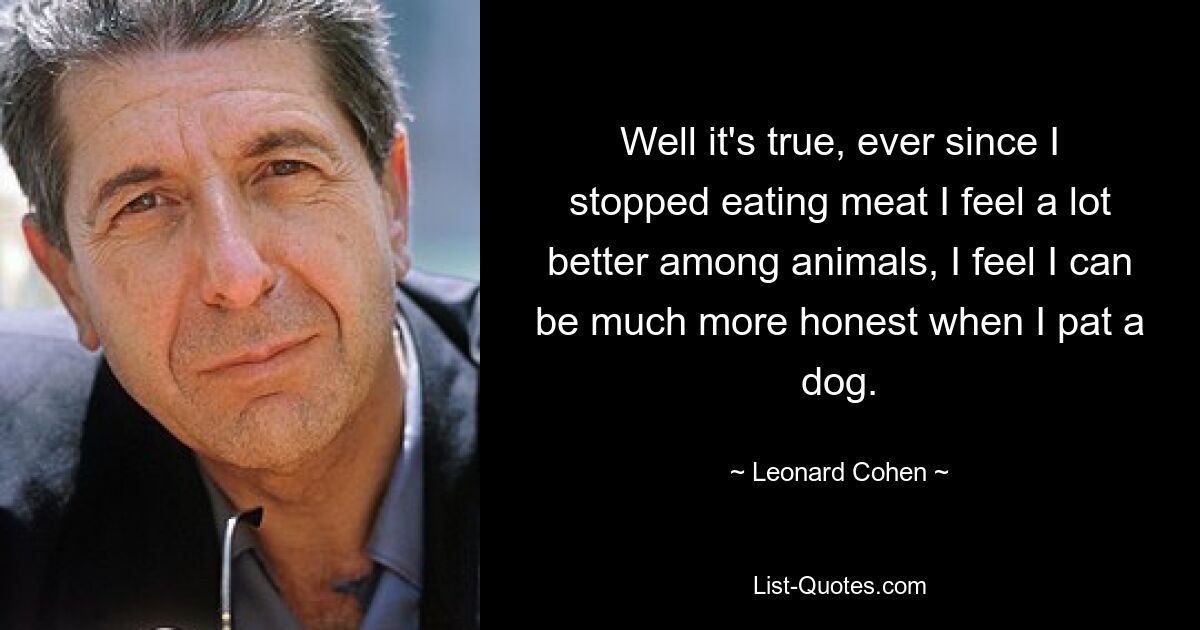 Well it's true, ever since I stopped eating meat I feel a lot better among animals, I feel I can be much more honest when I pat a dog.

~ Leonard Cohen ~

List-Quotes.com